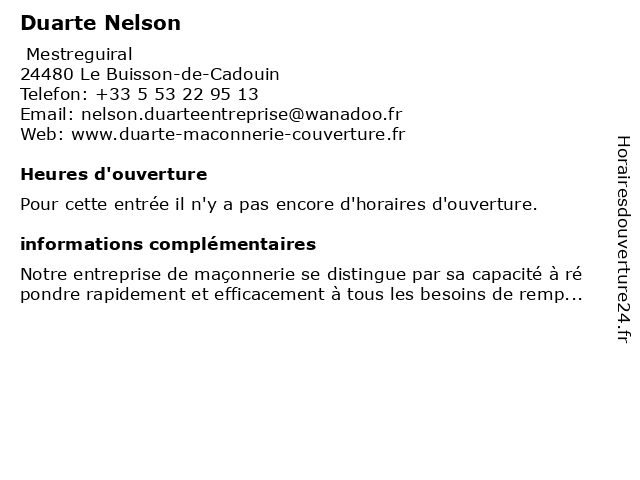 Duarte Nelson

Mestreguiral
24480 Le Buisson-de-Cadouin
Telefon: +33 5 53 22 95 13
Email: nelson.duarteentreprise@wanadoo.fr
Web: www.duarte-maconnerie-couverture.fr

Heures d'ouverture

Pour cette entrée il n'y a pas encore d'horaires d'ouverture.

informations complémentaires

Notre entreprise de maçonnerie se distingue par sa capacité à répondre rapidement et efficacement à tous les besoins de remp...

Horairesdouverture24.fr